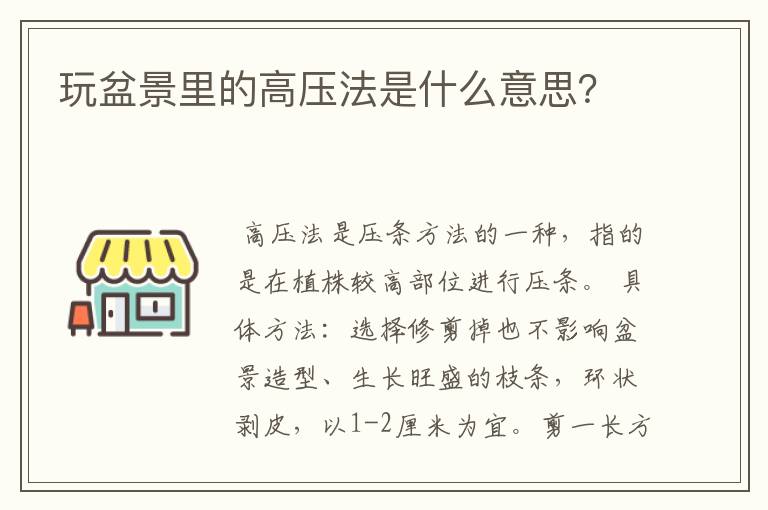 玩盆景里的高压法是什么意思?

高压法是压条方法的一种，指的是在植株较高部位进行压条。 具体方法：选择修剪掉也不影响盆景造型、生长旺盛的枝条，环状剥皮，以1-2厘米为宜。剪一长方